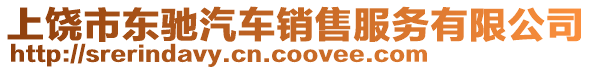 上饶市东驰汽车销售服务有限公司
http://srerindavy.cn.coovee.com